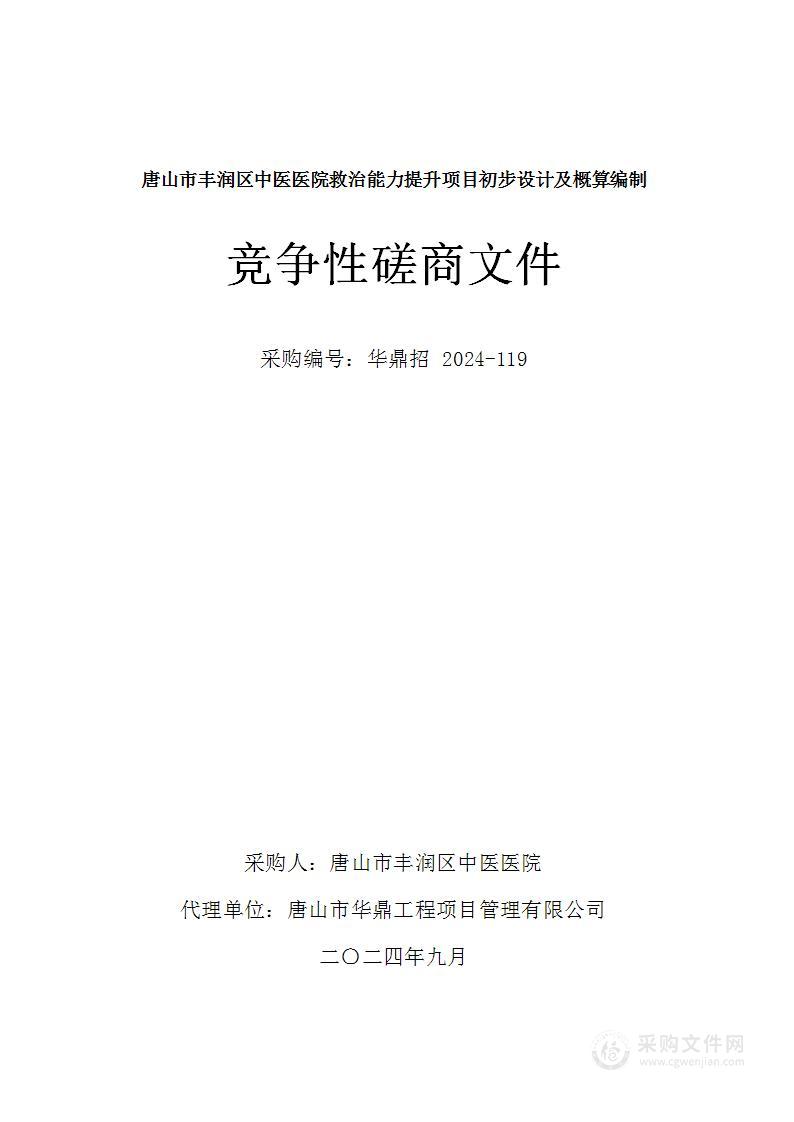 唐山市丰润区中医医院救治能力提升项目初步设计及概算编制

竞争性磋商文件

采购编号：华鼎招 2024-119

采购人：唐山市丰润区中医医院

代理单位：唐山市华鼎工程项目管理有限公司

二〇二四年九月

采购文件网
www.cgwenjian.com